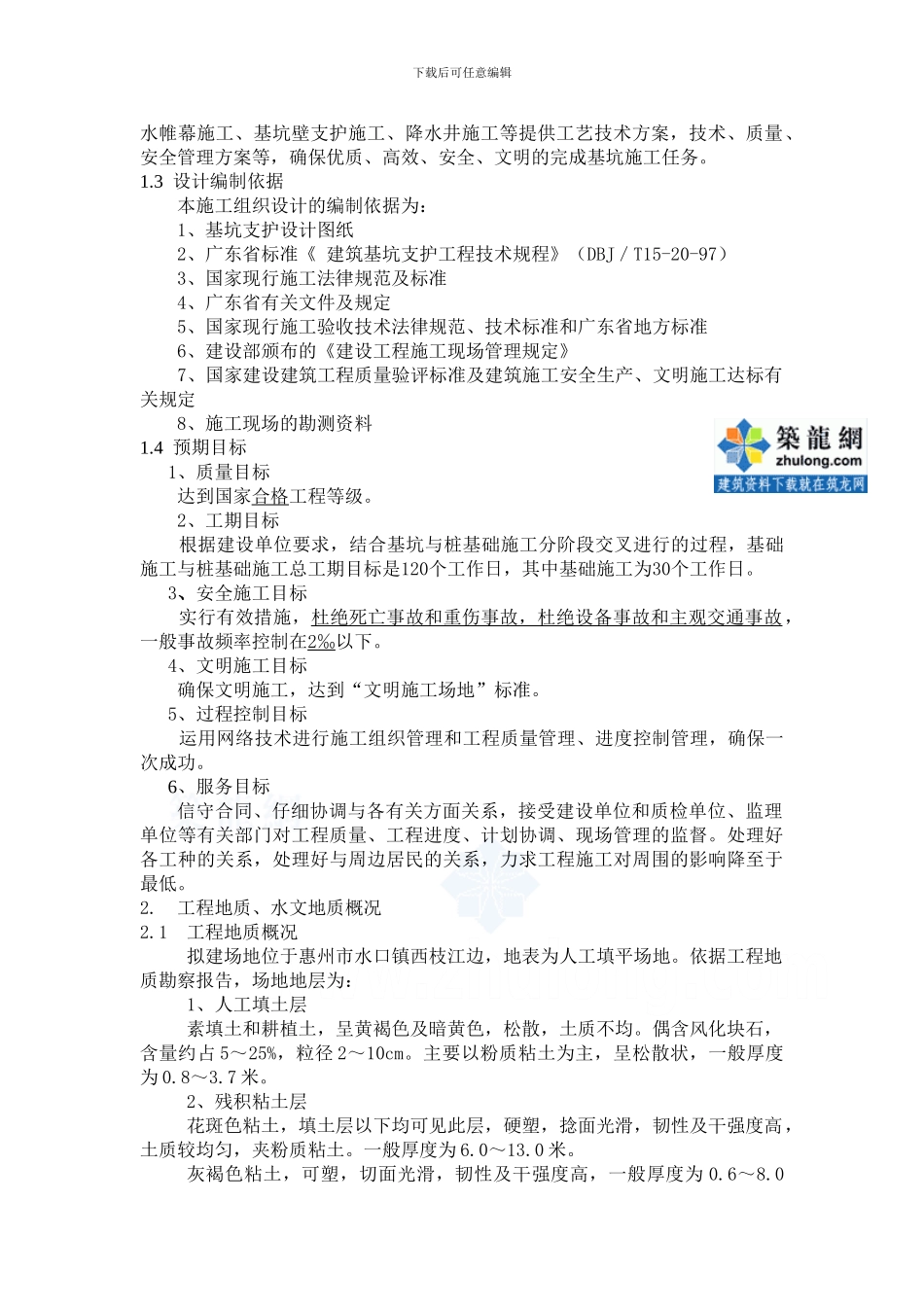 下载后可任意编辑

水帷幕施工、基坑壁支护施工、降水井施工等提供工艺技术方案，技术、质量、安全管理方案等，确保优质、高效、安全、文明的完成基坑施工任务。

1.3 设计编制依据

本施工组织设计的编制依据为：

1、基坑支护设计图纸

2、广东省标准《 建筑基坑支护工程技术规程》（DBJ／T15-20-97）

3、国家现行施工法律规范及标准

4、广东省有关文件及规定

5、国家现行施工验收技术法律规范、技术标准和广东省地方标准

6、建设部颁布的《建设工程施工现场管理规定》

7、国家建设建筑工程质量验评标准及建筑施工安全生产、文明施工达标有关规定

8、施工现场的勘测资料

築龍網
zhulong.com
建筑资料下载就在筑龙网

1.4 预期目标

1、质量目标

达到国家合格工程等级。

2、工期目标

根据建设单位要求，结合基坑与桩基础施工分阶段交叉进行的过程，基础施工与桩基础施工总工期目标是120个工作日，其中基础施工为30个工作日。

3、安全施工目标

实行有效措施，杜绝死亡事故和重伤事故，杜绝设备事故和主观交通事故，一般事故频率控制在2‰以下。

4、文明施工目标

确保文明施工，达到“文明施工场地”标准。

5、过程控制目标

运用网络技术进行施工组织管理和工程质量管理、进度控制管理，确保一次成功。

6、服务目标

信守合同、仔细协调与各有关方面关系，接受建设单位和质检单位、监理单位等有关部门对工程质量、工程进度、计划协调、现场管理的监督。处理好各工种的关系，处理好与周边居民的关系，力求工程施工对周围的影响降至于最低。

2. 工程地质、水文地质概况

2.1 工程地质概况

拟建场地位于惠州市水口镇西枝江边，地表为人工填平场地。依据工程地质勘察报告，场地地层为：

1、人工填土层

素填土和耕植土，呈黄褐色及暗黄色，松散，土质不均。偶含风化块石，含量约占5～25%，粒径2～10㎝。主要以粉质粘土为主，呈松散状，一般厚度为0.8～3.7米。

2、残积粘土层

花斑色粘土，填土层以下均可见此层，硬塑，捻面光滑，韧性及干强度高，土质较均匀，夹粉质粘土。一般厚度为6.0～13.0米。

灰褐色粘土，可塑，切面光滑，韧性及干强度高，一般厚度为0.6～8.0